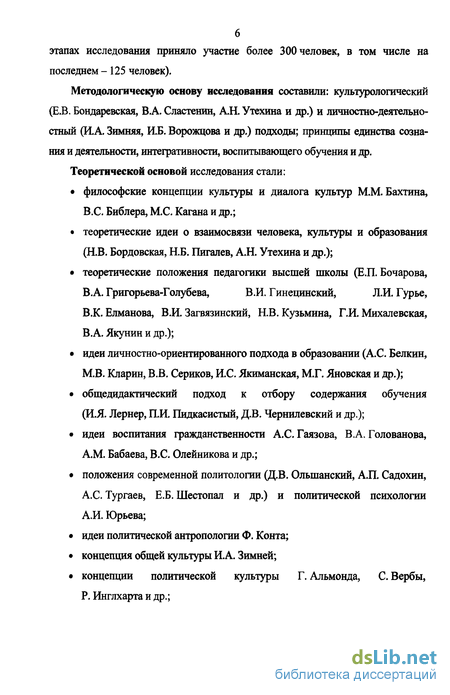 6

этапах исследования приняло участие более 300 человек, в том числе на последнем – 125 человек).

Методологическую основу исследования составили: культурологический (Е.В. Бондаревская, В.А. Сластенин, А.Н. Утехина и др.) и личностно-деятельностный (И.А. Зимняя, И.Б. Ворожцова и др.) подходы; принципы единства сознания и деятельности, интегративности, воспитывающего обучения и др.

Теоретической основой исследования стали:

• философские концепции культуры и диалога культур М.М. Бахтина, В.С. Библера, М.С. Кагана и др.;

• теоретические идеи о взаимосвязи человека, культуры и образования (Н.В. Бордовская, Н.Б. Пигалев, А.Н. Утехина и др.);

• теоретические положения педагогики высшей школы (Е.П. Бочарова, В.А. Григорьева-Голубева, В.И. Гинецинский, Л.И. Гурье, В.К. Елманова, В.И. Загвязинский, Н.В. Кузьмина, Г.И. Михалевская, В.А. Якунин и др.);

• идеи личностно-ориентированного подхода в образовании (А.С. Белкин, М.В. Кларин, В.В. Сериков, И.С. Якиманская, М.Г. Яновская и др.);

• общедидактический подход к отбору содержания обучения (И.Я. Лернер, П.И. Пидкасистый, Д.В. Чернилевский и др.);

• идеи воспитания гражданственности А.С. Гаязова, В.А. Голованова, А.М. Бабаева, В.С. Олейникова и др.;

• положения современной политологии (Д.В. Ольшанский, А.П. Садохин, А.С. Тургаев, Е.Б. Шестопал и др.) и политической психологии А.И. Юрьева;

• идеи политической антропологии Ф. Конта;

• концепция общей культуры И.А. Зимней;

• концепции политической культуры Г. Альмонда, С. Вербы, Р. Инглхарта и др.;

dsLib.net
библиотека диссертаций